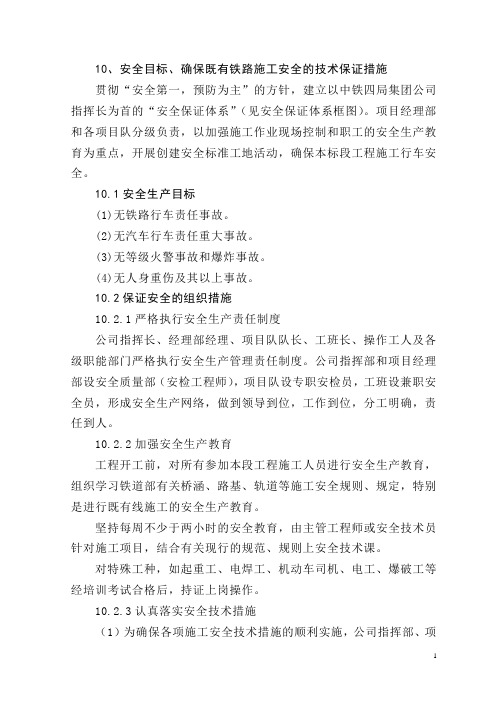 10、安全目标、确保既有铁路施工安全的技术保证措施

贯彻“安全第一，预防为主”的方针，建立以中铁四局集团公司指挥长为首的“安全保证体系”（见安全保证体系框图）。项目经理部和各项目队分级负责，以加强施工作业现场控制和职工的安全生产教育为重点，开展创建安全标准工地活动，确保本标段工程施工行车安全。

10.1 安全生产目标

(1)无铁路行车责任事故。

(2)无汽车行车责任重大事故。

(3)无等级火警事故和爆炸事故。

(4)无人身重伤及其以上事故。

10.2 保证安全的组织措施

10.2.1 严格执行安全生产责任制度

公司指挥长、经理部经理、项目队队长、工班长、操作工人及各级职能部门严格执行安全生产管理责任制度。公司指挥部和项目经理部设安全质量部（安检工程师），项目队设专职安检员，工班设兼职安全员，形成安全生产网络，做到领导到位，工作到位，分工明确，责任到人。

10.2.2 加强安全生产教育

工程开工前，对所有参加本段工程施工人员进行安全生产教育，组织学习铁道部有关桥涵、路基、轨道等施工安全规则、规定，特别是进行既有线施工的安全生产教育。

坚持每周不少于两小时的安全教育，由主管工程师或安全技术员针对施工项目，结合有关现行的规范、规则上安全技术课。

对特殊工种，如起重工、电焊工、机动车司机、电工、爆破工等经培训考试合格后，持证上岗操作。

10.2.3 认真落实安全技术措施

（1）为确保各项施工安全技术措施的顺利实施，公司指挥部、项

1